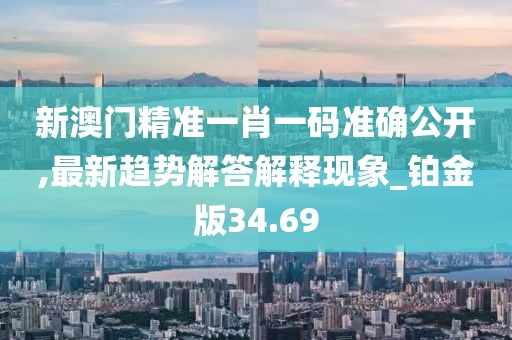 新澳门精准一肖一码准确公开,最新趋势解答解释现象_铂金版34.69